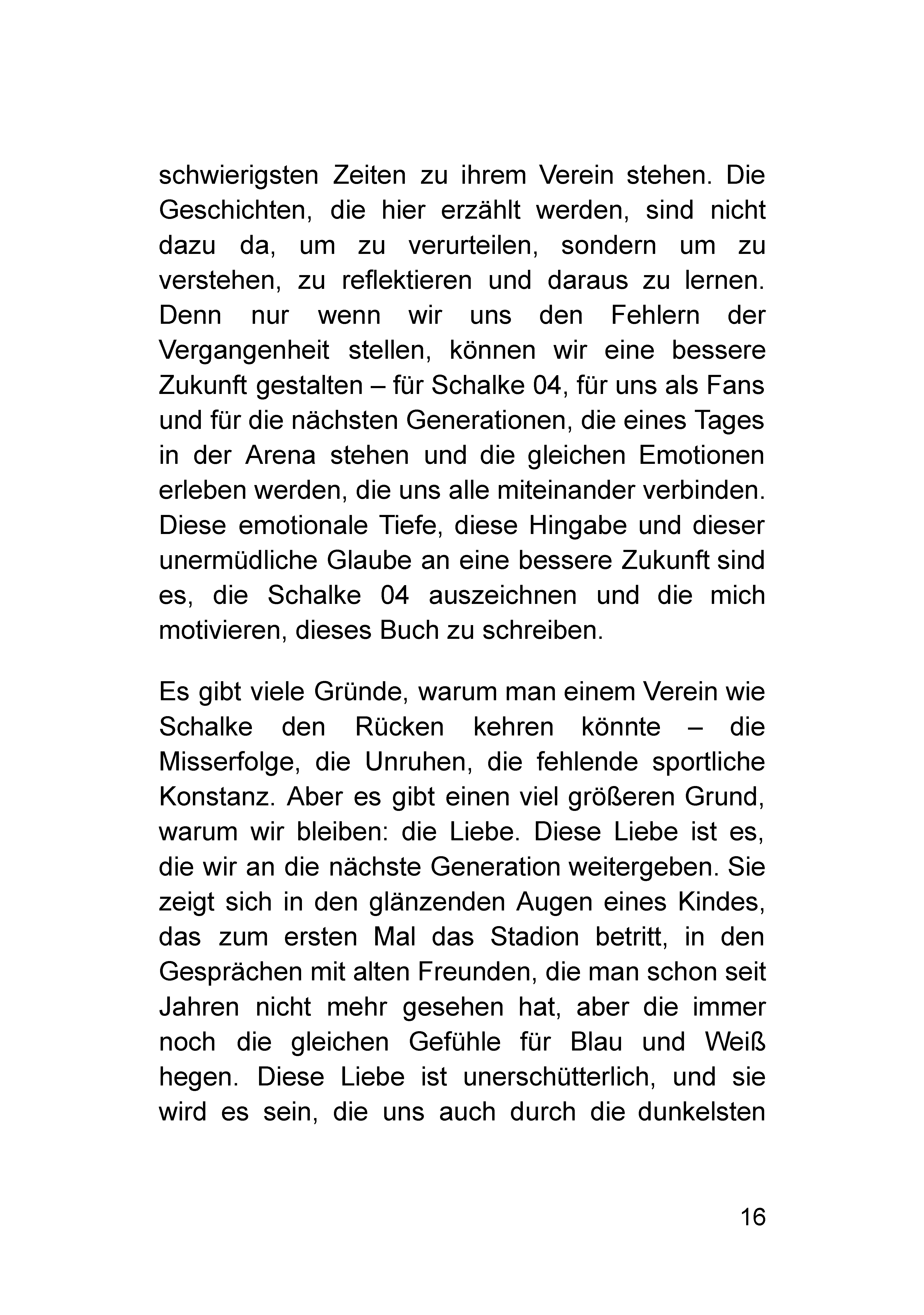 schwierigsten Zeiten zu ihrem Verein stehen. Die Geschichten, die hier erzählt werden, sind nicht dazu da, um zu verurteilen, sondern um zu verstehen, zu reflektieren und daraus zu lernen. Denn nur wenn wir uns den Fehlern der Vergangenheit stellen, können wir eine bessere Zukunft gestalten – für Schalke 04, für uns als Fans und für die nächsten Generationen, die eines Tages in der Arena stehen und die gleichen Emotionen erleben werden, die uns alle miteinander verbinden. Diese emotionale Tiefe, diese Hingabe und dieser unermüdliche Glaube an eine bessere Zukunft sind es, die Schalke 04 auszeichnen und die mich motivieren, dieses Buch zu schreiben.

Es gibt viele Gründe, warum man einem Verein wie Schalke den Rücken kehren könnte – die Misserfolge, die Unruhen, die fehlende sportliche Konstanz. Aber es gibt einen viel größeren Grund, warum wir bleiben: die Liebe. Diese Liebe ist es, die wir an die nächste Generation weitergeben. Sie zeigt sich in den glänzenden Augen eines Kindes, das zum ersten Mal das Stadion betritt, in den Gesprächen mit alten Freunden, die man schon seit Jahren nicht mehr gesehen hat, aber die immer noch die gleichen Gefühle für Blau und Weiß hegen. Diese Liebe ist unerschütterlich, und sie wird es sein, die uns auch durch die dunkelsten

16